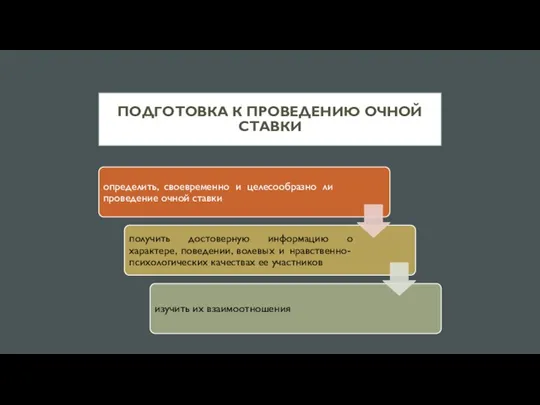 ПОДГОТОВКА К ПРОВЕДЕНИЮ ОЧНОЙ СТАВКИ

определить, своевременно и целесообразно ли проведение очной ставки

получить достоверную информацию о характере, поведении, волевых и нравственно-психологических качествах ее участников

изучить их взаимоотношения